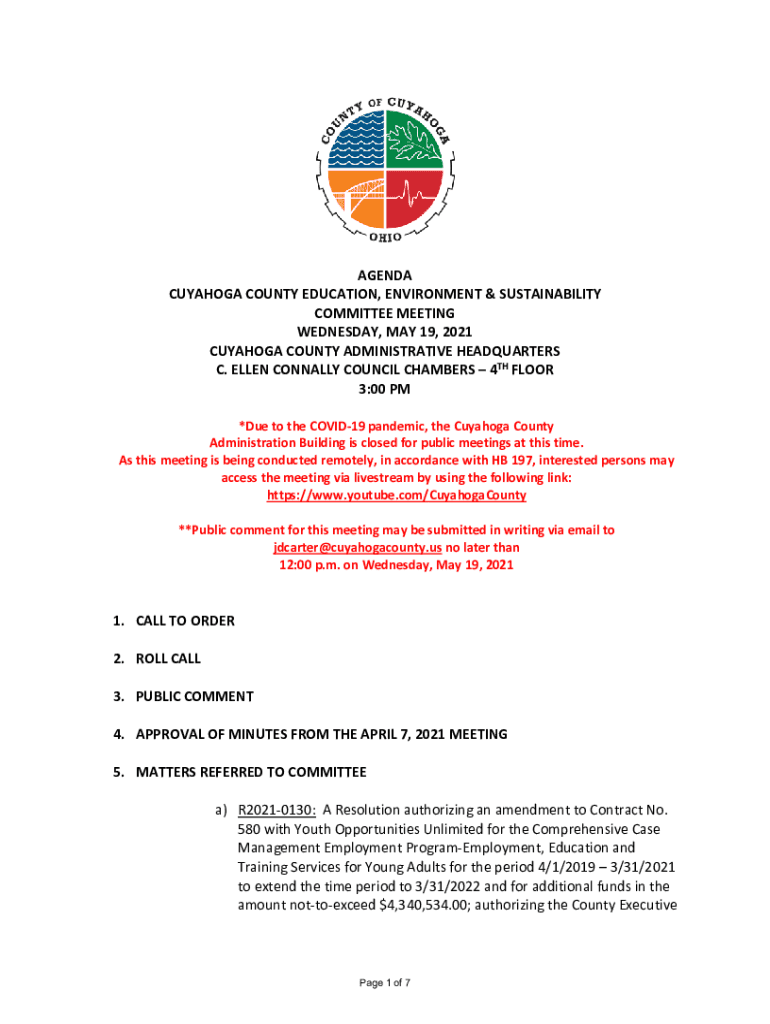 COUNTY OF CUYAHOGA
OHIO

AGENDA
CUYAHOGA COUNTY EDUCATION, ENVIRONMENT & SUSTAINABILITY COMMITTEE MEETING
WEDNESDAY, MAY 19, 2021
CUYAHOGA COUNTY ADMINISTRATIVE HEADQUARTERS
C. ELLEN CONNALLY COUNCIL CHAMBERS – 4$^{TH}$ FLOOR
3:00 PM

*Due to the COVID-19 pandemic, the Cuyahoga County Administration Building is closed for public meetings at this time. As this meeting is being conducted remotely, in accordance with HB 197, interested persons may access the meeting via livestream by using the following link: https://www.youtube.com/CuyahogaCounty

**Public comment for this meeting may be submitted in writing via email to jdcarter@cuyahogacounty.us no later than 12:00 p.m. on Wednesday, May 19, 2021

1. CALL TO ORDER

2. ROLL CALL

3. PUBLIC COMMENT

4. APPROVAL OF MINUTES FROM THE APRIL 7, 2021 MEETING

5. MATTERS REFERRED TO COMMITTEE

a) R2021-0130: A Resolution authorizing an amendment to Contract No. 580 with Youth Opportunities Unlimited for the Comprehensive Case Management Employment Program-Employment, Education and Training Services for Young Adults for the period 4/1/2019 – 3/31/2021 to extend the time period to 3/31/2022 and for additional funds in the amount not-to-exceed $4,340,534.00; authorizing the County Executive

Page 1 of 7